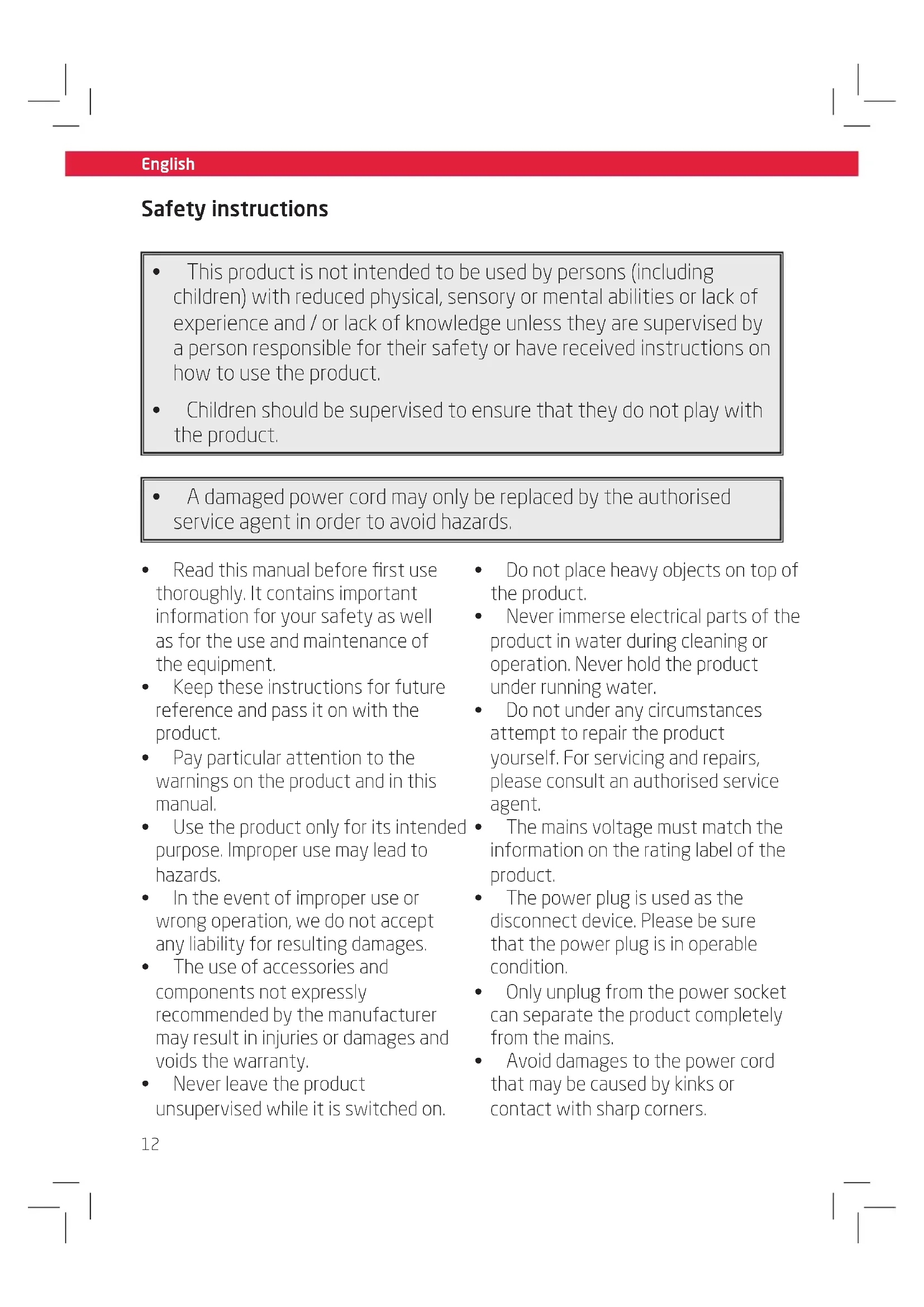 English

Safety instructions

• This product is not intended to be used by persons (including children) with reduced physical, sensory or mental abilities or lack of experience and / or lack of knowledge unless they are supervised by a person responsible for their safety or have received instructions on how to use the product.

• Children should be supervised to ensure that they do not play with the product.

• A damaged power cord may only be replaced by the authorised service agent in order to avoid hazards.

• Read this manual before first use thoroughly. It contains important information for your safety as well as for the use and maintenance of the equipment.
• Keep these instructions for future reference and pass it on with the product.
• Pay particular attention to the warnings on the product and in this manual.
• Use the product only for its intended purpose. Improper use may lead to hazards.
• In the event of improper use or wrong operation, we do not accept any liability for resulting damages.
• The use of accessories and components not expressly recommended by the manufacturer may result in injuries or damages and voids the warranty.
• Never leave the product unsupervised while it is switched on.

• Do not place heavy objects on top of the product.
• Never immerse electrical parts of the product in water during cleaning or operation. Never hold the product under running water.
• Do not under any circumstances attempt to repair the product yourself. For servicing and repairs, please consult an authorised service agent.
• The mains voltage must match the information on the rating label of the product.
• The power plug is used as the disconnect device. Please be sure that the power plug is in operable condition.
• Only unplug from the power socket can separate the product completely from the mains.
• Avoid damages to the power cord that may be caused by kinks or contact with sharp corners.

12